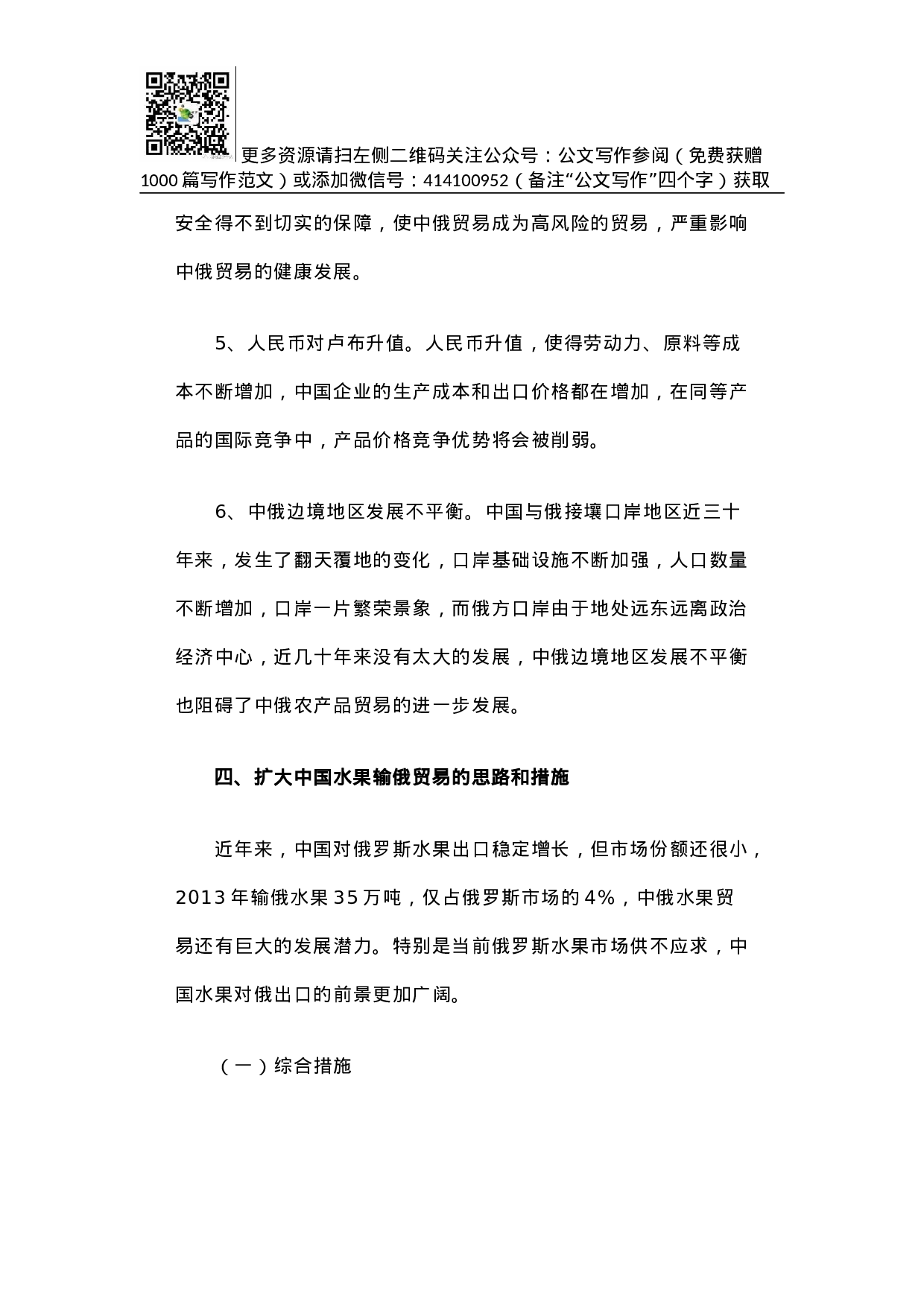 更多资源请扫左侧二维码关注公众号：公文写作参阅（免费获赠1000篇写作范文）或添加微信号：414100952（备注“公文写作”四个字）获取

安全得不到切实的保障，使中俄贸易成为高风险的贸易，严重影响中俄贸易的健康发展。

5、人民币对卢布升值。人民币升值，使得劳动力、原料等成本不断增加，中国企业的生产成本和出口价格都在增加，在同等产品的国际竞争中，产品价格竞争优势将会被削弱。

6、中俄边境地区发展不平衡。中国与俄接壤口岸地区近三十年来，发生了翻天覆地的变化，口岸基础设施不断加强，人口数量不断增加，口岸一片繁荣景象，而俄方口岸由于地处远东远离政治经济中心，近几十年来没有太大的发展，中俄边境地区发展不平衡也阻碍了中俄农产品贸易的进一步发展。

四、扩大中国水果输俄贸易的思路和措施

近年来，中国对俄罗斯水果出口稳定增长，但市场份额还很小，2013年输俄水果35万吨，仅占俄罗斯市场的4%，中俄水果贸易还有巨大的发展潜力。特别是当前俄罗斯水果市场供不应求，中国水果对俄出口的前景更加广阔。

（一）综合措施